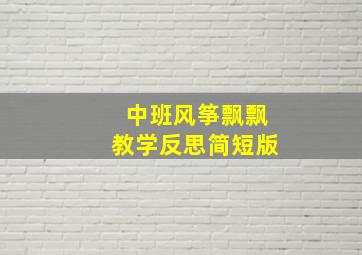 中班风筝飘飘
教学反思简短版